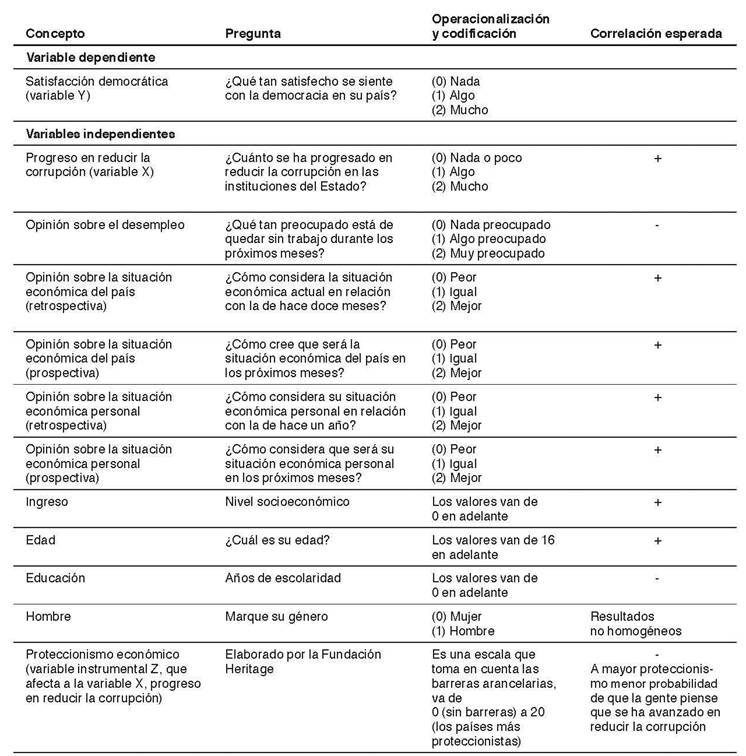 | Concepto | Pregunta | Operacionalización y codificación | Correlación esperada |
|---|---|---|---|
| **Variable dependiente** | | | |
| Satisfacción democrática (variable Y) | ¿Qué tan satisfecho se siente con la democracia en su país? | (0) Nada (1) Algo (2) Mucho | |
| **Variables independientes** | | | |
| Progreso en reducir la corrupción (variable X) | ¿Cuánto se ha progresado en reducir la corrupción en las instituciones del Estado? | (0) Nada o poco (1) Algo (2) Mucho | + |
| Opinión sobre el desempleo | ¿Qué tan preocupado está de quedar sin trabajo durante los próximos meses? | (0) Nada preocupado (1) Algo preocupado (2) Muy preocupado | - |
| Opinión sobre la situación económica del país (retrospectiva) | ¿Cómo considera la situación económica actual en relación con la de hace doce meses? | (0) Peor (1) Igual (2) Mejor | + |
| Opinión sobre la situación económica del país (prospectiva) | ¿Cómo cree que será la situación económica del país en los próximos meses? | (0) Peor (1) Igual (2) Mejor | + |
| Opinión sobre la situación económica personal (retrospectiva) | ¿Cómo considera su situación económica personal en relación con la de hace un año? | (0) Peor (1) Igual (2) Mejor | + |
| Opinión sobre la situación económica personal (prospectiva) | ¿Cómo considera que será su situación económica personal en los próximos meses? | (0) Peor (1) Igual (2) Mejor | + |
| Ingreso | Nivel socioeconómico | Los valores van de 0 en adelante | + |
| Edad | ¿Cuál es su edad? | Los valores van de 16 en adelante | + |
| Educación | Años de escolaridad | Los valores van de 0 en adelante | - |
| Hombre | Marque su género | (0) Mujer (1) Hombre | Resultados no homogéneos |
| Proteccionismo económico (variable instrumental Z, que afecta a la variable X, progreso en reducir la corrupción) | Elaborado por la Fundación Heritage | Es una escala que toma en cuenta las barreras arancelarias, va de 0 (sin barreras) a 20 (los países más proteccionistas) | - A mayor proteccionismo menor probabilidad de que la gente piense que se ha avanzado en reducir la corrupción |